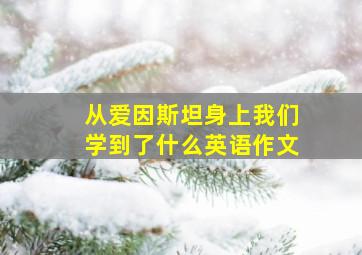 从爱因斯坦身上我们学到了什么英语作文